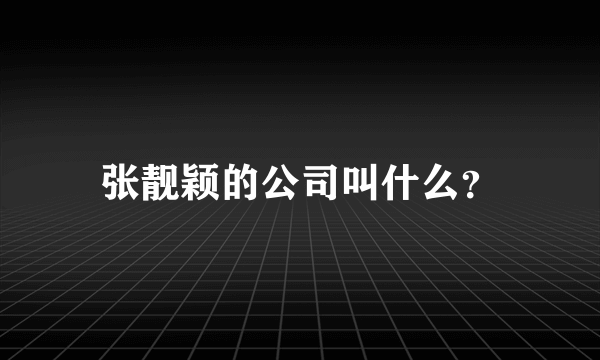 张靓颖的公司叫什么?